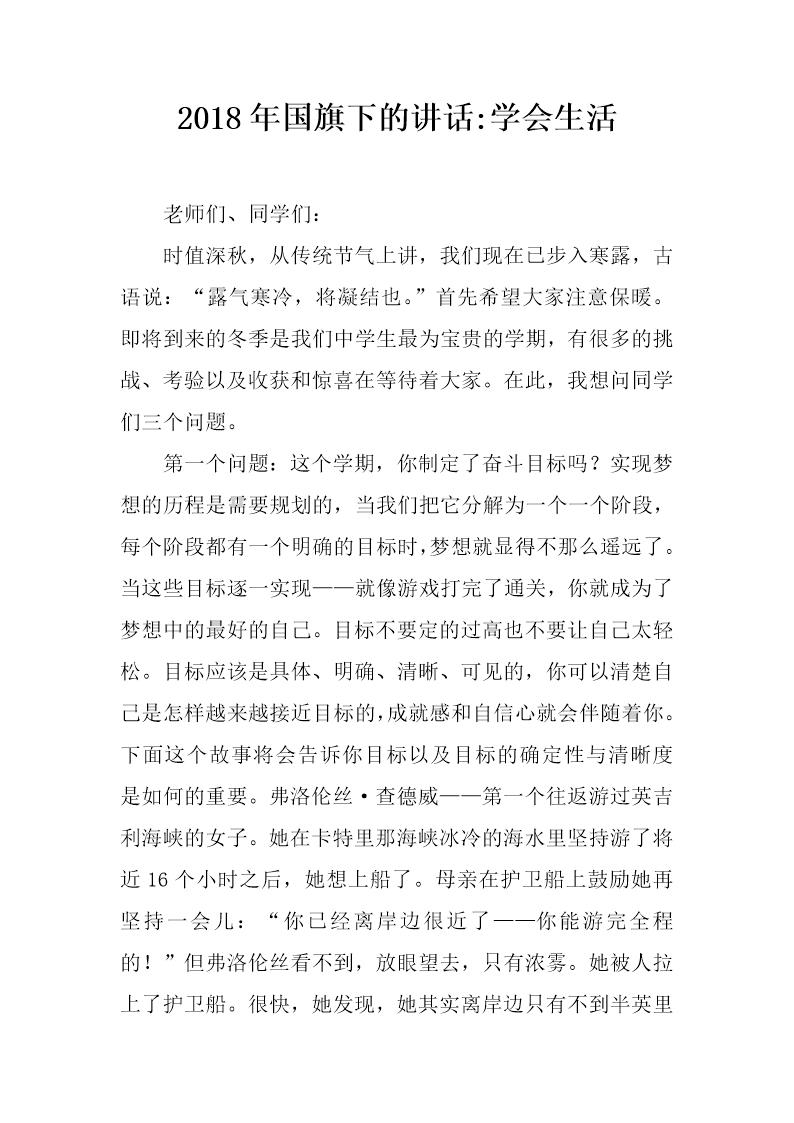 2018年国旗下的讲话:学会生活

老师们、同学们：

时值深秋，从传统节气上讲，我们现在已步入寒露，古语说：“露气寒冷，将凝结也。”首先希望大家注意保暖。即将到来的冬季是我们中学生最为宝贵的学期，有很多的挑战、考验以及收获和惊喜在等待着大家。在此，我想问同学们三个问题。

第一个问题：这个学期，你制定了奋斗目标吗？实现梦想的历程是需要规划的，当我们把它分解为一个一个阶段，每个阶段都有一个明确的目标时，梦想就显得不那么遥远了。当这些目标逐一实现——就像游戏打完了通关，你就成为了梦想中的最好的自己。目标不要定的过高也不要让自己太轻松。目标应该是具体、明确、清晰、可见的，你可以清楚自己是怎样越来越接近目标的，成就感和自信心就会伴随着你。下面这个故事将会告诉你目标以及目标的确定性与清晰度是如何的重要。弗洛伦丝·查德威——第一个往返游过英吉利海峡的女子。她在卡特里那海峡冰冷的海水里坚持游了将近16个小时之后，她想上船了。母亲在护卫船上鼓励她再坚持一会儿：“你已经离岸边很近了——你能游完全程的！”但弗洛伦丝看不到，放眼望去，只有浓雾。她被人拉上了护卫船。很快，她发现，她其实离岸边只有不到半英里